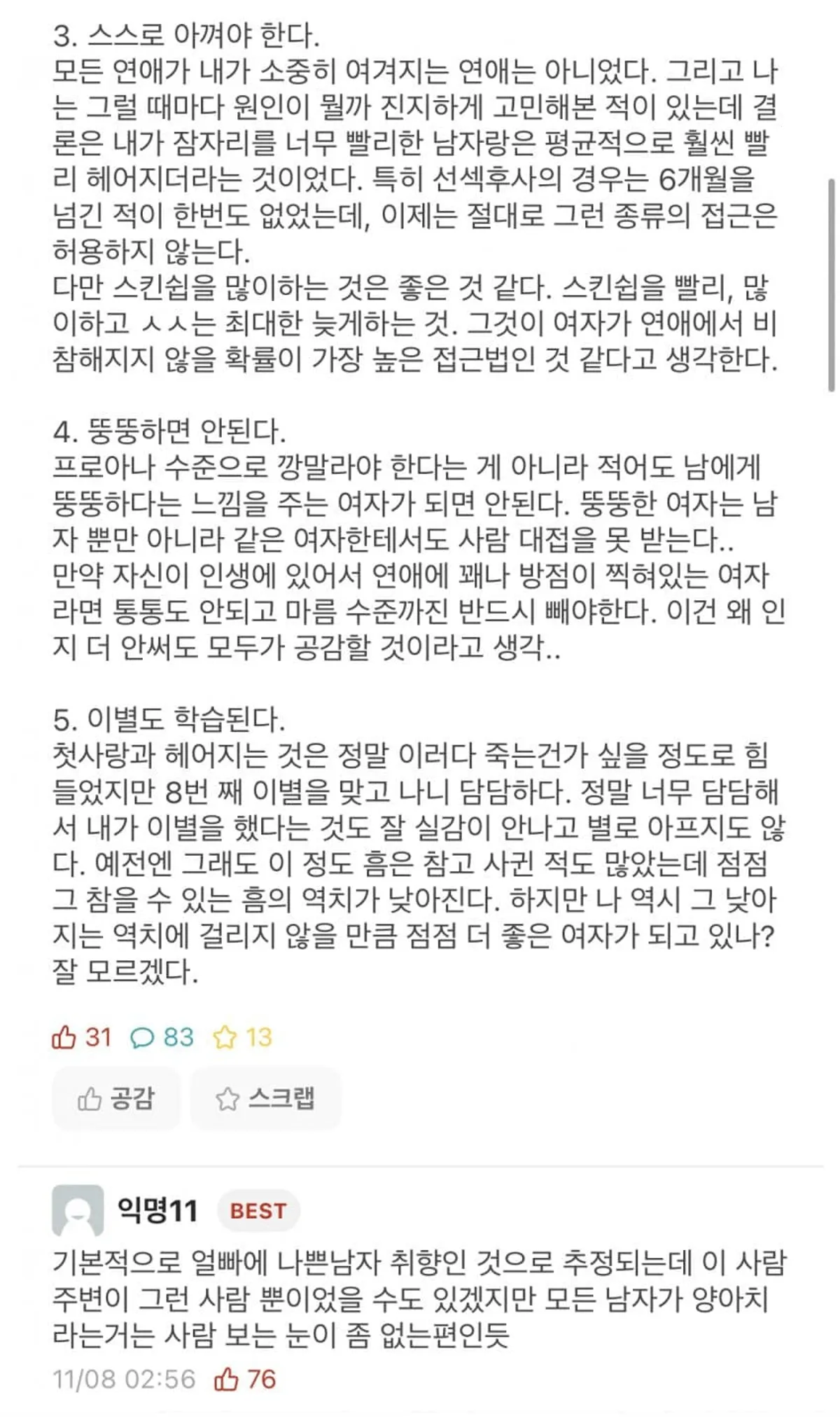 3. 스스로 아껴야 한다.
모든 연애가 내가 소중히 여겨지는 연애는 아니었다. 그리고 나는 그럴 때마다 원인이 뭘까 진지하게 고민해본 적이 있는데 결론은 내가 잠자리를 너무 빨리한 남자랑은 평균적으로 훨씬 빨리 헤어지더라는 것이었다. 특히 선섹후사의 경우는 6개월을 넘긴 적이 한번도 없었는데, 이제는 절대로 그런 종류의 접근은 허용하지 않는다.
다만 스킨쉽을 많이하는 것은 좋은 것 같다. 스킨쉽을 빨리, 많이하고 ㅅㅅ는 최대한 늦게하는 것. 그것이 여자가 연애에서 비참해지지 않을 확률이 가장 높은 접근법인 것 같다고 생각한다.

4. 뚱뚱하면 안된다.
프로아나 수준으로 깡말라야 한다는 게 아니라 적어도 남에게 뚱뚱하다는 느낌을 주는 여자가 되면 안된다. 뚱뚱한 여자는 남자 뿐만 아니라 같은 여자한테서도 사람 대접을 못 받는다..
만약 자신이 인생에 있어서 연애에 꽤나 방점이 찍혀있는 여자라면 통통도 안되고 마름 수준까진 반드시 빼야한다. 이건 왜 인지 더 안써도 모두가 공감할 것이라고 생각..

5. 이별도 학습된다.
첫사랑과 헤어지는 것은 정말 이러다 죽는건가 싶을 정도로 힘들었지만 8번 째 이별을 맞고 나니 담담하다. 정말 너무 담담해서 내가 이별을 했다는 것도 잘 실감이 안나고 별로 아프지도 않다. 예전엔 그래도 이 정도 흠은 참고 사귄 적도 많았는데 점점 그 참을 수 있는 흠의 역치가 낮아진다. 하지만 나 역시 그 낮아지는 역치에 걸리지 않을 만큼 점점 더 좋은 여자가 되고 있나? 잘 모르겠다.

31 83 13

공감 스크랩

익명11 BEST
기본적으로 얼빠에 나쁜남자 취향인 것으로 추정되는데 이 사람 주변이 그런 사람 뿐이었을 수도 있겠지만 모든 남자가 양아치라는거는 사람 보는 눈이 좀 없는편인듯
11/08 02:56 76